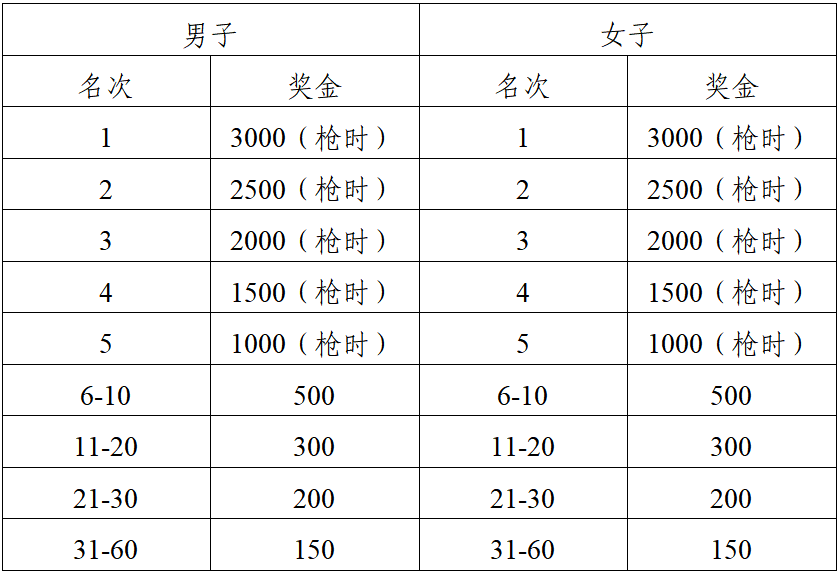 | 男子 | | 女子 | |
|---|---|---|---|
| 名次 | 奖金 | 名次 | 奖金 |
| 1 | 3000（枪时） | 1 | 3000（枪时） |
| 2 | 2500（枪时） | 2 | 2500（枪时） |
| 3 | 2000（枪时） | 3 | 2000（枪时） |
| 4 | 1500（枪时） | 4 | 1500（枪时） |
| 5 | 1000（枪时） | 5 | 1000（枪时） |
| 6-10 | 500 | 6-10 | 500 |
| 11-20 | 300 | 11-20 | 300 |
| 21-30 | 200 | 21-30 | 200 |
| 31-60 | 150 | 31-60 | 150 |